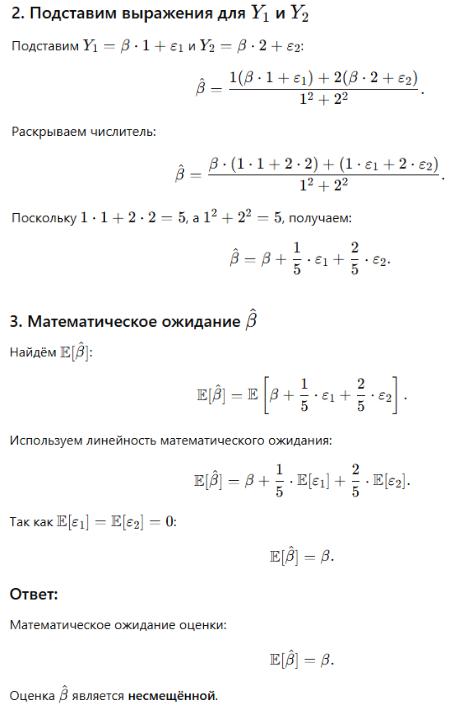 2. Подставим выражения для $Y_1$ и $Y_2$

Подставим $Y_1 = \beta \cdot 1 + \varepsilon_1$ и $Y_2 = \beta \cdot 2 + \varepsilon_2$:

$$\hat{\beta} = \frac{1(\beta \cdot 1 + \varepsilon_1) + 2(\beta \cdot 2 + \varepsilon_2)}{1^2 + 2^2}.$$

Раскрываем числитель:

$$\hat{\beta} = \frac{\beta \cdot (1 \cdot 1 + 2 \cdot 2) + (1 \cdot \varepsilon_1 + 2 \cdot \varepsilon_2)}{1^2 + 2^2}.$$

Поскольку $1 \cdot 1 + 2 \cdot 2 = 5$, а $1^2 + 2^2 = 5$, получаем:

$$\hat{\beta} = \beta + \frac{1}{5} \cdot \varepsilon_1 + \frac{2}{5} \cdot \varepsilon_2.$$

3. Математическое ожидание $\hat{\beta}$

Найдём $\mathbb{E}[\hat{\beta}]$:

$$\mathbb{E}[\hat{\beta}] = \mathbb{E}\left[\beta + \frac{1}{5} \cdot \varepsilon_1 + \frac{2}{5} \cdot \varepsilon_2\right].$$

Используем линейность математического ожидания:

$$\mathbb{E}[\hat{\beta}] = \beta + \frac{1}{5} \cdot \mathbb{E}[\varepsilon_1] + \frac{2}{5} \cdot \mathbb{E}[\varepsilon_2].$$

Так как $\mathbb{E}[\varepsilon_1] = \mathbb{E}[\varepsilon_2] = 0$:

$$\mathbb{E}[\hat{\beta}] = \beta.$$

Ответ:

Математическое ожидание оценки:

$$\mathbb{E}[\hat{\beta}] = \beta.$$

Оценка $\hat{\beta}$ является несмещённой.